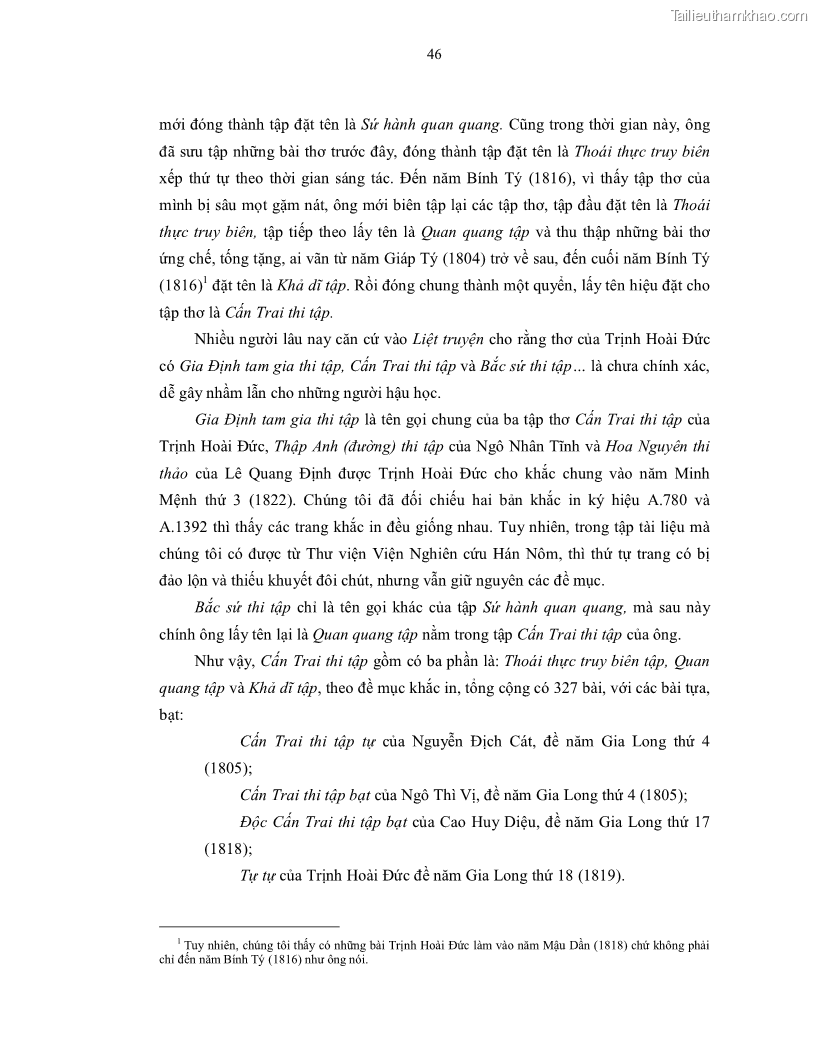 Tailieuthamkhao.com

46

mới đóng thành tập đặt tên là Sứ hành quan quang. Cũng trong thời gian này, ông đã sưu tập những bài thơ trước đây, đóng thành tập đặt tên là Thoái thực truy biên xếp thứ tự theo thời gian sáng tác. Đến năm Bính Tý (1816), vì thấy tập thơ của mình bị sâu mọt gặm nát, ông mới biên tập lại các tập thơ, tập đầu đặt tên là Thoái thực truy biên, tập tiếp theo lấy tên là Quan quang tập và thu thập những bài thơ ứng chế, tống tặng, ai vãn từ năm Giáp Tý (1804) trở về sau, đến cuối năm Bính Tý (1816)$^1$ đặt tên là Khả dĩ tập. Rồi đóng chung thành một quyển, lấy tên hiệu đặt cho tập thơ là Cấn Trai thi tập.

Nhiều người lâu nay căn cứ vào Liệt truyện cho rằng thơ của Trịnh Hoài Đức có Gia Định tam gia thi tập, Cấn Trai thi tập và Bắc sứ thi tập… là chưa chính xác, dễ gây nhầm lẫn cho những người hậu học.

Gia Định tam gia thi tập là tên gọi chung của ba tập thơ Cấn Trai thi tập của Trịnh Hoài Đức, Thập Anh (đường) thi tập của Ngô Nhân Tĩnh và Hoa Nguyên thi thảo của Lê Quang Định được Trịnh Hoài Đức cho khắc chung vào năm Minh Mệnh thứ 3 (1822). Chúng tôi đã đối chiếu hai bản khắc in ký hiệu A.780 và A.1392 thì thấy các trang khắc in đều giống nhau. Tuy nhiên, trong tập tài liệu mà chúng tôi có được từ Thư viện Viện Nghiên cứu Hán Nôm, thì thứ tự trang có bị đảo lộn và thiếu khuyết đôi chút, nhưng vẫn giữ nguyên các đề mục.

Bắc sứ thi tập chỉ là tên gọi khác của tập Sứ hành quan quang, mà sau này chính ông lấy tên lại là Quan quang tập nằm trong tập Cấn Trai thi tập của ông.

Như vậy, Cấn Trai thi tập gồm có ba phần là: Thoái thực truy biên tập, Quan quang tập và Khả dĩ tập, theo đề mục khắc in, tổng cộng có 327 bài, với các bài tựa, bạt:

Cấn Trai thi tập tự của Nguyễn Địch Cát, đề năm Gia Long thứ 4 (1805);

Cấn Trai thi tập bạt của Ngô Thì Vị, đề năm Gia Long thứ 4 (1805);

Độc Cấn Trai thi tập bạt của Cao Huy Diệu, đề năm Gia Long thứ 17 (1818);

Tự tự của Trịnh Hoài Đức đề năm Gia Long thứ 18 (1819).

$^1$ Tuy nhiên, chúng tôi thấy có những bài Trịnh Hoài Đức làm vào năm Mậu Dần (1818) chứ không phải chỉ đến năm Bính Tý (1816) như ông nói.